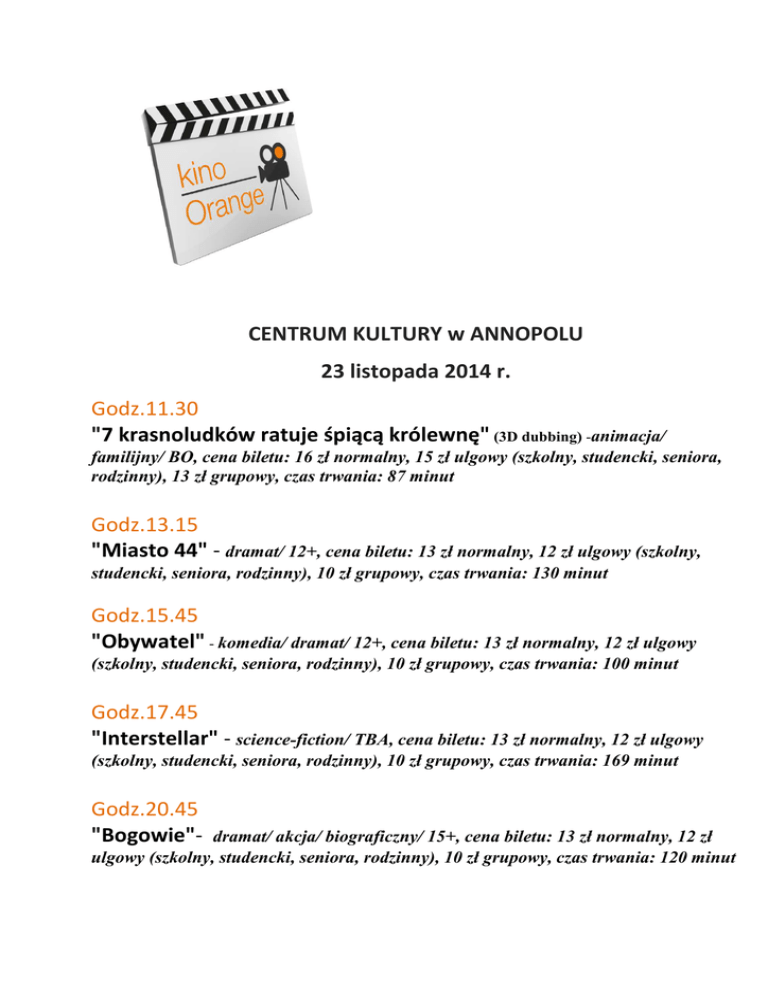 kino Orange

CENTRUM KULTURY w ANNOPOLU

23 listopada 2014 r.

Godz.11.30
"7 krasnoludków ratuje śpiącą królewnę" (3D dubbing) -animacja/ familijny/ BO, cena biletu: 16 zł normalny, 15 zł ulgowy (szkolny, studencki, seniora, rodzinny), 13 zł grupowy, czas trwania: 87 minut

Godz.13.15
"Miasto 44" - dramat/ 12+, cena biletu: 13 zł normalny, 12 zł ulgowy (szkolny, studencki, seniora, rodzinny), 10 zł grupowy, czas trwania: 130 minut

Godz.15.45
"Obywatel" - komedia/ dramat/ 12+, cena biletu: 13 zł normalny, 12 zł ulgowy (szkolny, studencki, seniora, rodzinny), 10 zł grupowy, czas trwania: 100 minut

Godz.17.45
"Interstellar" - science-fiction/ TBA, cena biletu: 13 zł normalny, 12 zł ulgowy (szkolny, studencki, seniora, rodzinny), 10 zł grupowy, czas trwania: 169 minut

Godz.20.45
"Bogowie"- dramat/ akcja/ biograficzny/ 15+, cena biletu: 13 zł normalny, 12 zł ulgowy (szkolny, studencki, seniora, rodzinny), 10 zł grupowy, czas trwania: 120 minut